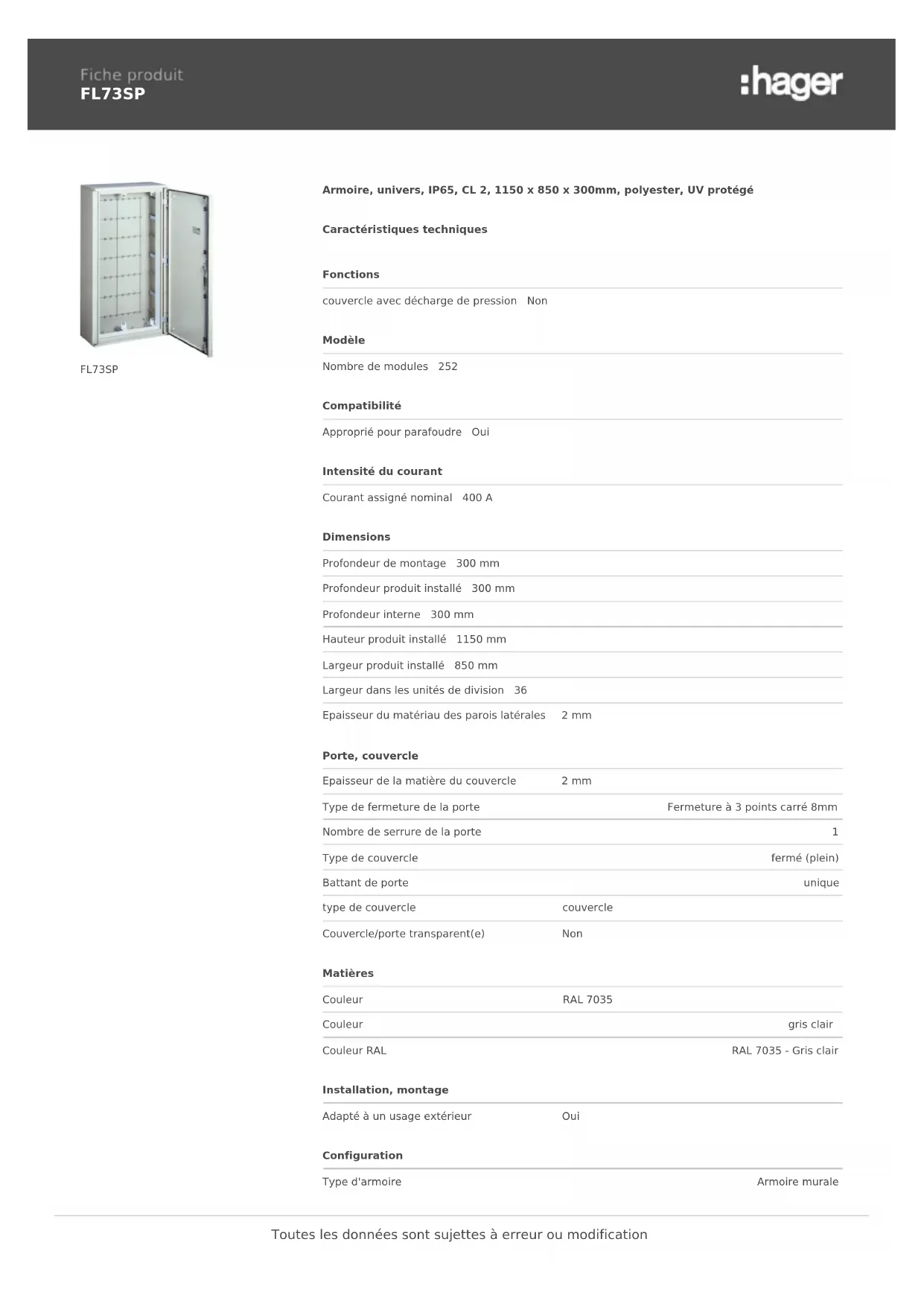 Fiche produit
FL73SP

:hager

FL73SP

Armoire, univers, IP65, CL 2, 1150 x 850 x 300mm, polyester, UV protégé

Caractéristiques techniques

Fonctions

couvercle avec décharge de pression Non

Modèle

Nombre de modules 252

Compatibilité

Approprié pour parafoudre Oui

Intensité du courant

Courant assigné nominal 400 A

Dimensions

Profondeur de montage 300 mm

Profondeur produit installé 300 mm

Profondeur interne 300 mm

Hauteur produit installé 1150 mm

Largeur produit installé 850 mm

Largeur dans les unités de division 36

Epaisseur du matériau des parois latérales 2 mm

Porte, couvercle

Epaisseur de la matière du couvercle 2 mm

Type de fermeture de la porte Fermeture à 3 points carré 8mm

Nombre de serrure de la porte 1

Type de couvercle fermé (plein)

Battant de porte unique

type de couvercle couvercle

Couvercle/porte transparent(e) Non

Matières

Couleur RAL 7035

Couleur gris clair

Couleur RAL RAL 7035 - Gris clair

Installation, montage

Adapté à un usage extérieur Oui

Configuration

Type d'armoire Armoire murale

Toutes les données sont sujettes à erreur ou modification